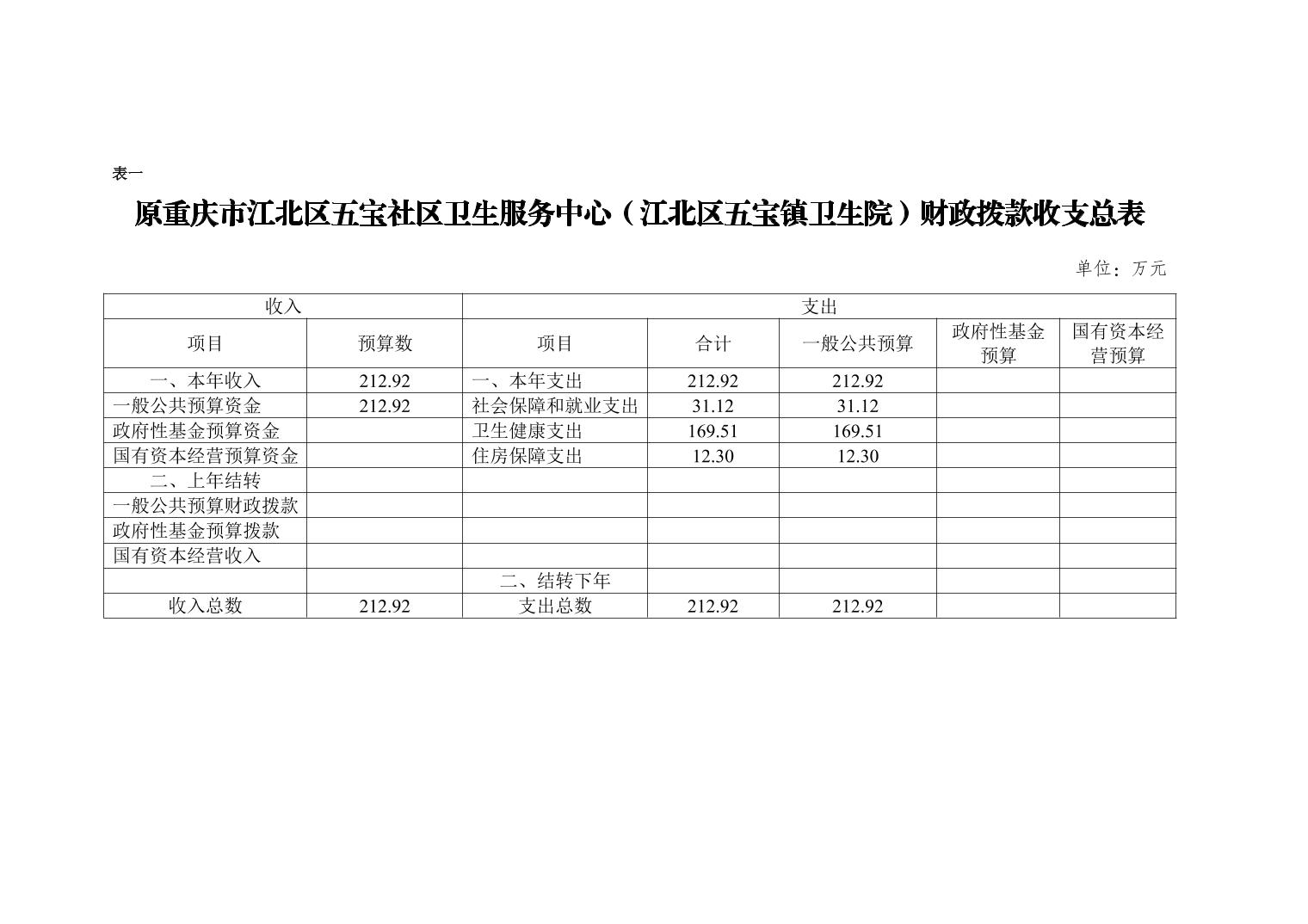 表一

原重庆市江北区五宝社区卫生服务中心（江北区五宝镇卫生院）财政拨款收支总表

单位：万元

| 收入 | | 支出 | | | | |
|---|---|---|---|---|---|---|
| 项目 | 预算数 | 项目 | 合计 | 一般公共预算 | 政府性基金预算 | 国有资本经营预算 |
| 一、本年收入 | 212.92 | 一、本年支出 | 212.92 | 212.92 | | |
| 一般公共预算资金 | 212.92 | 社会保障和就业支出 | 31.12 | 31.12 | | |
| 政府性基金预算资金 | | 卫生健康支出 | 169.51 | 169.51 | | |
| 国有资本经营预算资金 | | 住房保障支出 | 12.30 | 12.30 | | |
| 二、上年结转 | | | | | | |
| 一般公共预算财政拨款 | | | | | | |
| 政府性基金预算拨款 | | | | | | |
| 国有资本经营收入 | | | | | | |
| | | 二、结转下年 | | | | |
| 收入总数 | 212.92 | 支出总数 | 212.92 | 212.92 | | |